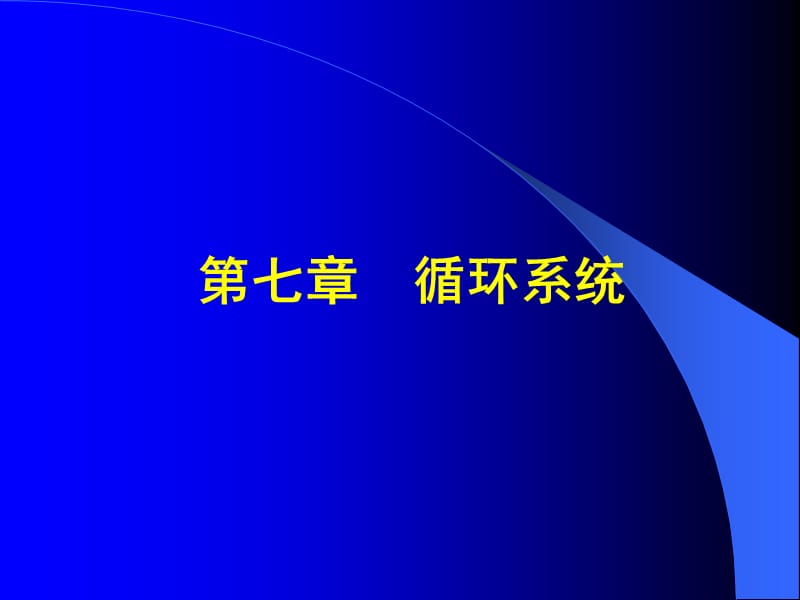 第七章　循环系统